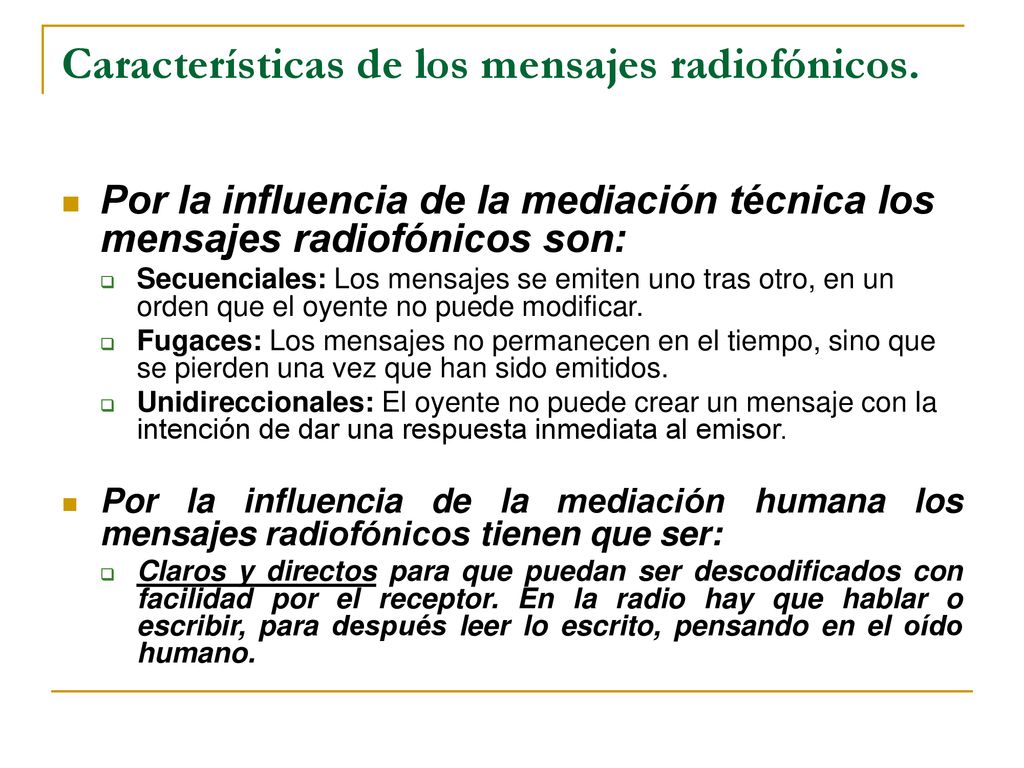 Características de los mensajes radiofónicos.

Por la influencia de la mediación técnica los mensajes radiofónicos son:

Secuenciales: Los mensajes se emiten uno tras otro, en un orden que el oyente no puede modificar.

Fugaces: Los mensajes no permanecen en el tiempo, sino que se pierden una vez que han sido emitidos.

Unidireccionales: El oyente no puede crear un mensaje con la intención de dar una respuesta inmediata al emisor.

Por la influencia de la mediación humana los mensajes radiofónicos tienen que ser:

Claros y directos para que puedan ser descodificados con facilidad por el receptor. En la radio hay que hablar o escribir, para después leer lo escrito, pensando en el oído humano.